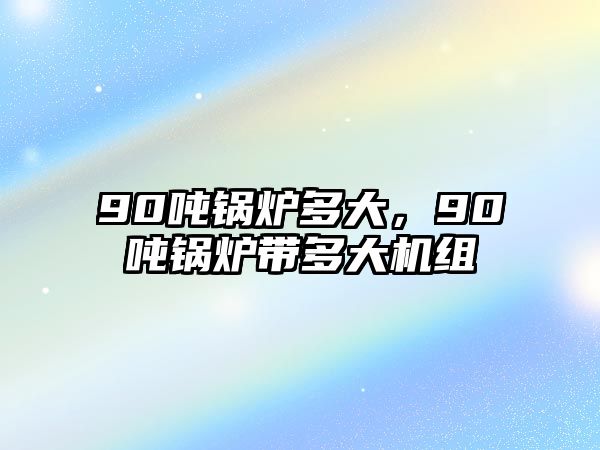 90吨锅炉多大，90吨锅炉带多大机组